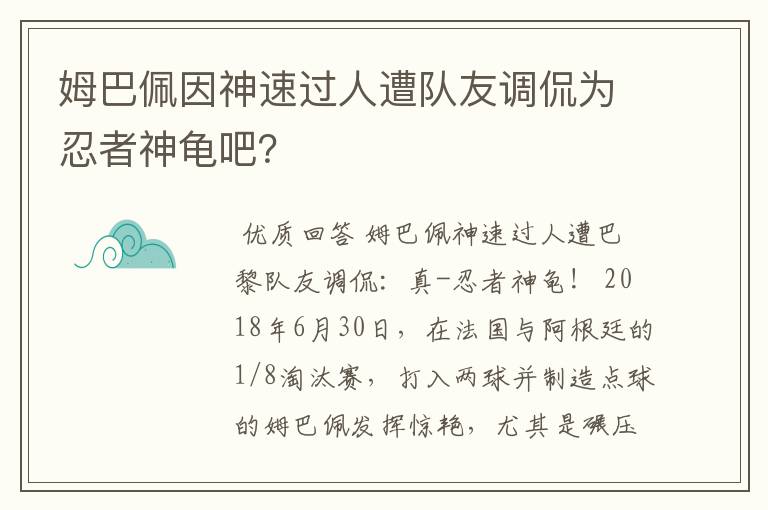 姆巴佩因神速过人遭队友调侃为忍者神龟吧?

优质回答 姆巴佩神速过人遭巴黎队友调侃：真-忍者神龟！ 2018年6月30日，在法国与阿根廷的1/8淘汰赛，打入两球并制造点球的姆巴佩发挥惊艳，尤其是碾压